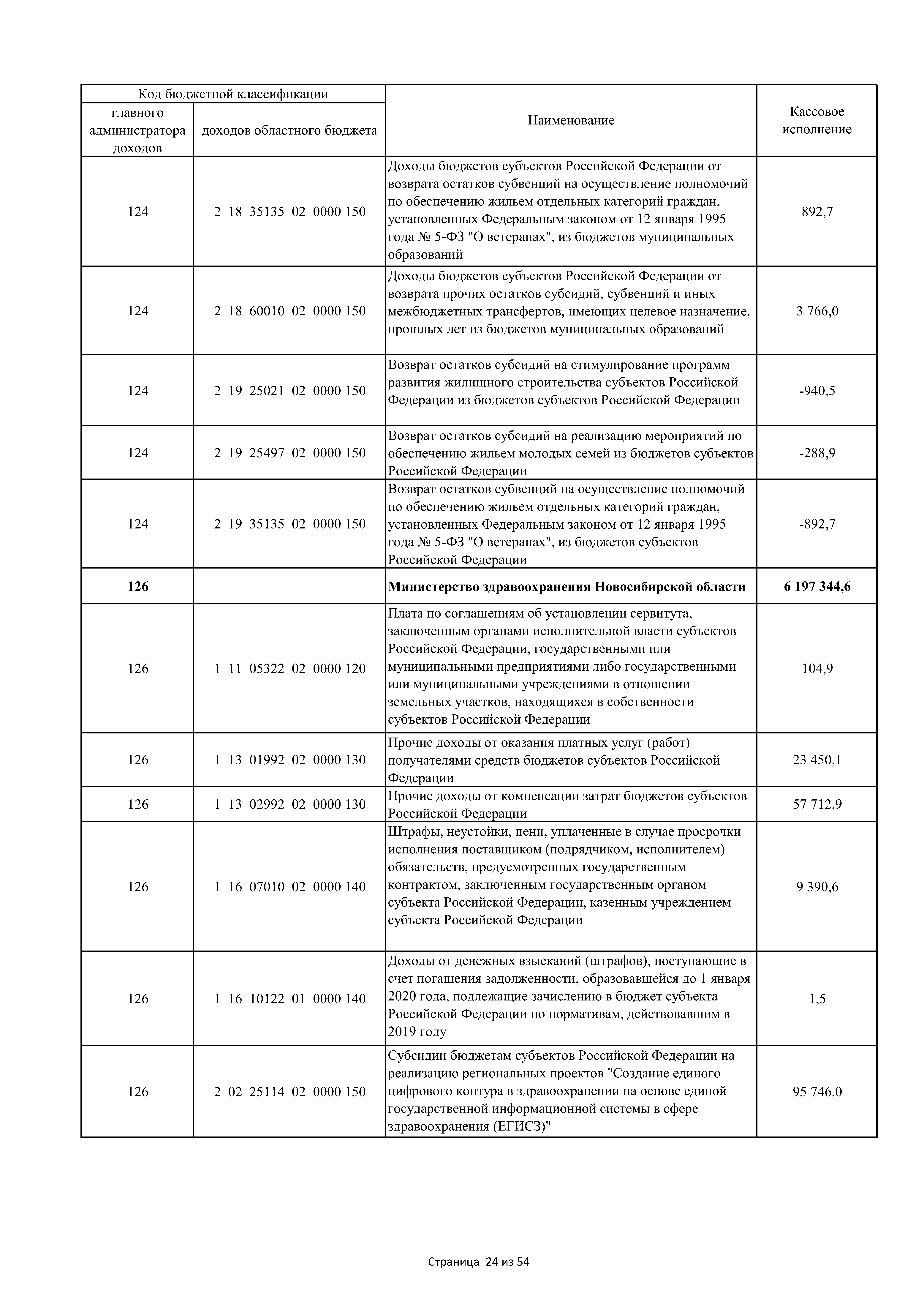 | Код бюджетной классификации | | Наименование | Кассовое исполнение |
|---|---|---|---|
| главного администратора доходов | доходов областного бюджета | | |
| 124 | 2 18 35135 02 0000 150 | Доходы бюджетов субъектов Российской Федерации от возврата остатков субвенций на осуществление полномочий по обеспечению жильем отдельных категорий граждан, установленных Федеральным законом от 12 января 1995 года № 5-ФЗ "О ветеранах", из бюджетов муниципальных образований | 892,7 |
| 124 | 2 18 60010 02 0000 150 | Доходы бюджетов субъектов Российской Федерации от возврата прочих остатков субсидий, субвенций и иных межбюджетных трансфертов, имеющих целевое назначение, прошлых лет из бюджетов муниципальных образований | 3 766,0 |
| 124 | 2 19 25021 02 0000 150 | Возврат остатков субсидий на стимулирование программ развития жилищного строительства субъектов Российской Федерации из бюджетов субъектов Российской Федерации | -940,5 |
| 124 | 2 19 25497 02 0000 150 | Возврат остатков субсидий на реализацию мероприятий по обеспечению жильем молодых семей из бюджетов субъектов Российской Федерации | -288,9 |
| 124 | 2 19 35135 02 0000 150 | Возврат остатков субвенций на осуществление полномочий по обеспечению жильем отдельных категорий граждан, установленных Федеральным законом от 12 января 1995 года № 5-ФЗ "О ветеранах", из бюджетов субъектов Российской Федерации | -892,7 |
| **126** | | **Министерство здравоохранения Новосибирской области** | **6 197 344,6** |
| 126 | 1 11 05322 02 0000 120 | Плата по соглашениям об установлении сервитута, заключенным органами исполнительной власти субъектов Российской Федерации, государственными или муниципальными предприятиями либо государственными или муниципальными учреждениями в отношении земельных участков, находящихся в собственности субъектов Российской Федерации | 104,9 |
| 126 | 1 13 01992 02 0000 130 | Прочие доходы от оказания платных услуг (работ) получателями средств бюджетов субъектов Российской Федерации | 23 450,1 |
| 126 | 1 13 02992 02 0000 130 | Прочие доходы от компенсации затрат бюджетов субъектов Российской Федерации | 57 712,9 |
| 126 | 1 16 07010 02 0000 140 | Штрафы, неустойки, пени, уплаченные в случае просрочки исполнения поставщиком (подрядчиком, исполнителем) обязательств, предусмотренных государственным контрактом, заключенным государственным органом субъекта Российской Федерации, казенным учреждением субъекта Российской Федерации | 9 390,6 |
| 126 | 1 16 10122 01 0000 140 | Доходы от денежных взысканий (штрафов), поступающие в счет погашения задолженности, образовавшейся до 1 января 2020 года, подлежащие зачислению в бюджет субъекта Российской Федерации по нормативам, действовавшим в 2019 году | 1,5 |
| 126 | 2 02 25114 02 0000 150 | Субсидии бюджетам субъектов Российской Федерации на реализацию региональных проектов "Создание единого цифрового контура в здравоохранении на основе единой государственной информационной системы в сфере здравоохранения (ЕГИСЗ)" | 95 746,0 |

Страница 24 из 54